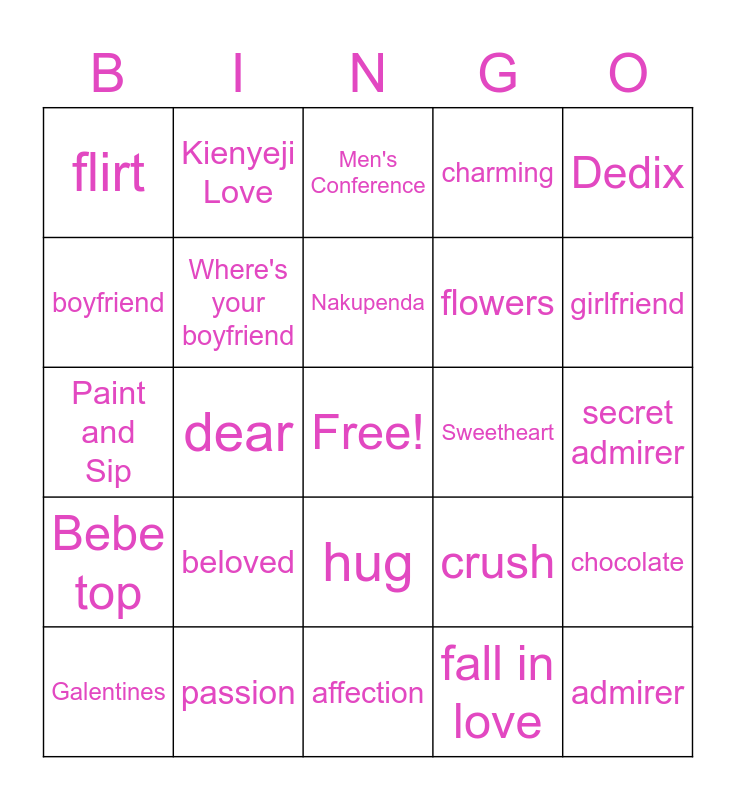 | B | I | N | G | O |
|---|---|---|---|---|
| flirt | Kienyeji Love | Men's Conference | charming | Dedix |
| boyfriend | Where's your boyfriend | Nakupenda | flowers | girlfriend |
| Paint and Sip | dear | Free! | Sweetheart | secret admirer |
| Bebe top | beloved | hug | crush | chocolate |
| Galentines | passion | affection | fall in love | admirer |